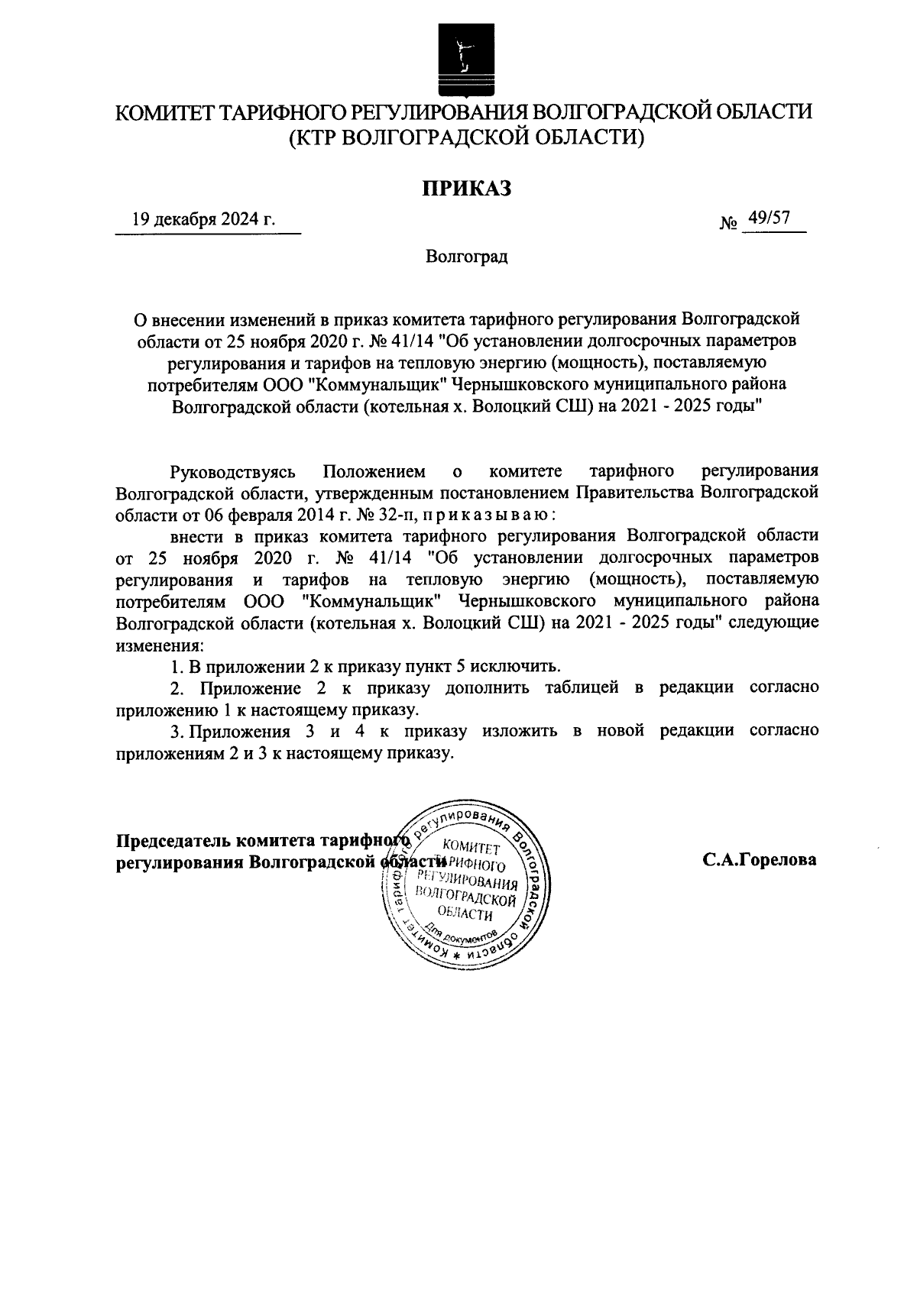 КОМИТЕТ ТАРИФНОГО РЕГУЛИРОВАНИЯ ВОЛГОГРАДСКОЙ ОБЛАСТИ
(КТР ВОЛГОГРАДСКОЙ ОБЛАСТИ)

ПРИКАЗ

19 декабря 2024 г.

№ 49/57

Волгоград

О внесении изменений в приказ комитета тарифного регулирования Волгоградской области от 25 ноября 2020 г. № 41/14 "Об установлении долгосрочных параметров регулирования и тарифов на тепловую энергию (мощность), поставляемую потребителям ООО "Коммунальщик" Чернышковского муниципального района Волгоградской области (котельная х. Волоцкий СШ) на 2021 - 2025 годы"

Руководствуясь Положением о комитете тарифного регулирования Волгоградской области, утвержденным постановлением Правительства Волгоградской области от 06 февраля 2014 г. № 32-п, приказываю:

внести в приказ комитета тарифного регулирования Волгоградской области от 25 ноября 2020 г. № 41/14 "Об установлении долгосрочных параметров регулирования и тарифов на тепловую энергию (мощность), поставляемую потребителям ООО "Коммунальщик" Чернышковского муниципального района Волгоградской области (котельная х. Волоцкий СШ) на 2021 - 2025 годы" следующие изменения:

1. В приложении 2 к приказу пункт 5 исключить.

2. Приложение 2 к приказу дополнить таблицей в редакции согласно приложению 1 к настоящему приказу.

3. Приложения 3 и 4 к приказу изложить в новой редакции согласно приложениям 2 и 3 к настоящему приказу.

Председатель комитета тарифного регулирования Волгоградской области

Комитет тарифного регулирования Волгоградской области * КОМИТЕТ ТАРИФНОГО РЕГУЛИРОВАНИЯ ВОЛГОГРАДСКОЙ ОБЛАСТИ Для документов

С.А.Горелова